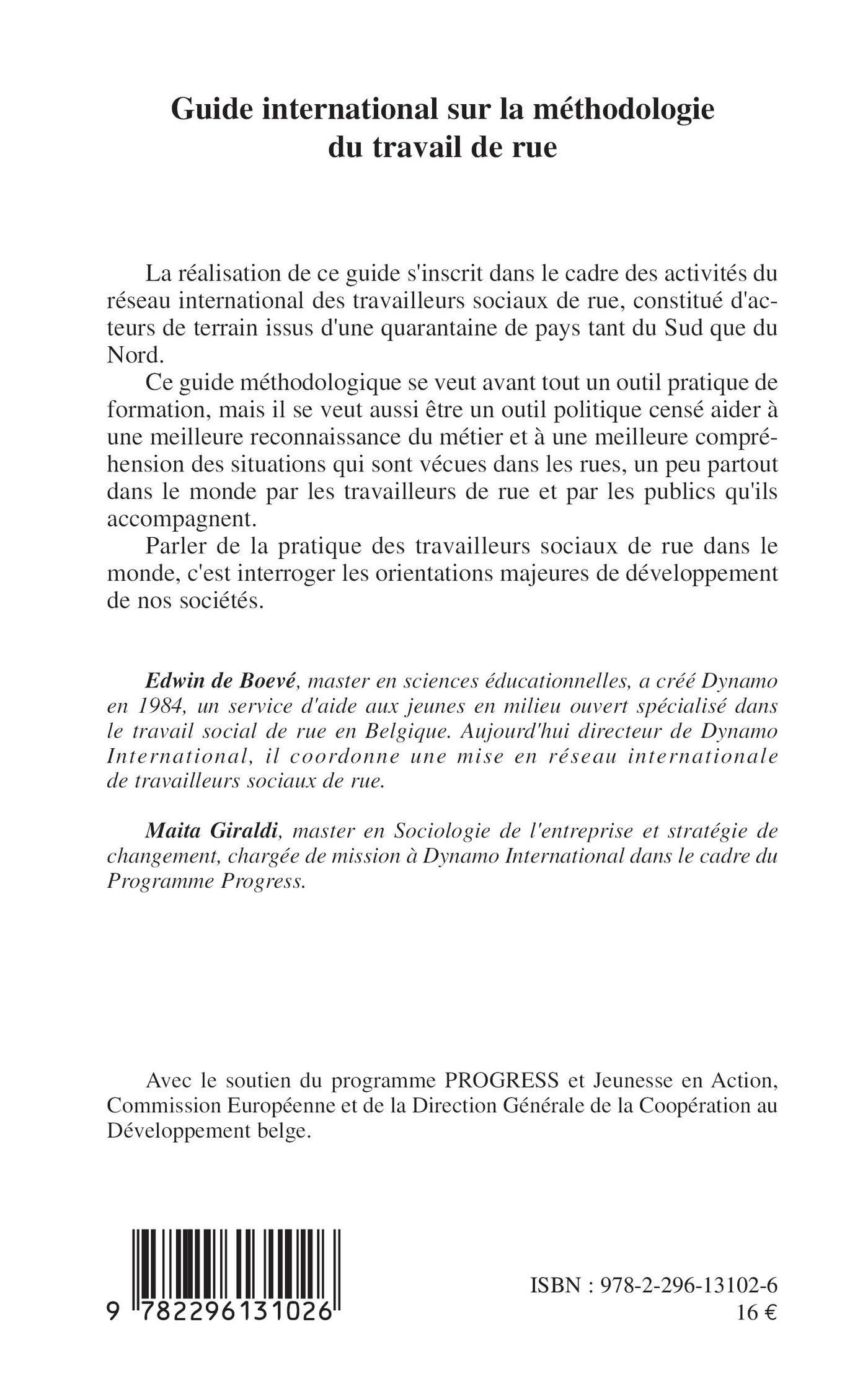 Guide international sur la méthodologie du travail de rue

La réalisation de ce guide s'inscrit dans le cadre des activités du réseau international des travailleurs sociaux de rue, constitué d'acteurs de terrain issus d'une quarantaine de pays tant du Sud que du Nord.

Ce guide méthodologique se veut avant tout un outil pratique de formation, mais il se veut aussi être un outil politique censé aider à une meilleure reconnaissance du métier et à une meilleure compréhension des situations qui sont vécues dans les rues, un peu partout dans le monde par les travailleurs de rue et par les publics qu'ils accompagnent.

Parler de la pratique des travailleurs sociaux de rue dans le monde, c'est interroger les orientations majeures de développement de nos sociétés.

Edwin de Boevé, master en sciences éducationnelles, a créé Dynamo en 1984, un service d'aide aux jeunes en milieu ouvert spécialisé dans le travail social de rue en Belgique. Aujourd'hui directeur de Dynamo International, il coordonne une mise en réseau internationale de travailleurs sociaux de rue.

Maita Giraldi, master en Sociologie de l'entreprise et stratégie de changement, chargée de mission à Dynamo International dans le cadre du Programme Progress.

Avec le soutien du programme PROGRESS et Jeunesse en Action, Commission Européenne et de la Direction Générale de la Coopération au Développement belge.

9 782296 131026

ISBN : 978-2-296-13102-6
16 €